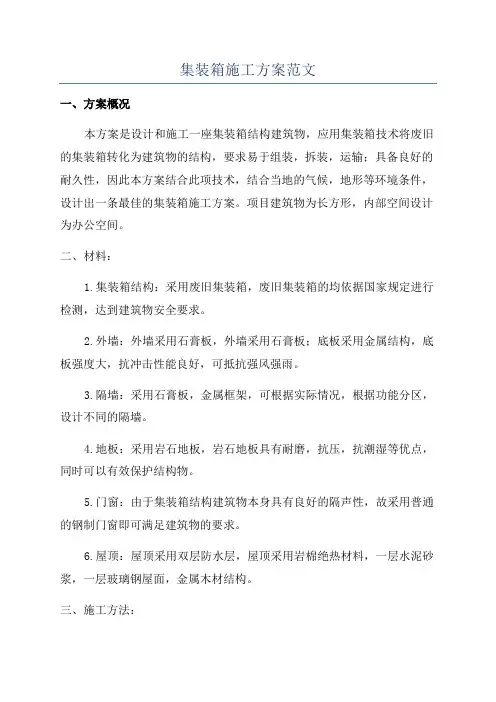 集装箱施工方案范文

一、方案概况

本方案是设计和施工一座集装箱结构建筑物，应用集装箱技术将废旧的集装箱转化为建筑物的结构，要求易于组装，拆装，运输；具备良好的耐久性，因此本方案结合此项技术，结合当地的气候，地形等环境条件，设计出一条最佳的集装箱施工方案。项目建筑物为长方形，内部空间设计为办公空间。

二、材料：

1.集装箱结构：采用废旧集装箱，废旧集装箱的均依据国家规定进行检测，达到建筑物安全要求。

2.外墙：外墙采用石膏板，外墙采用石膏板；底板采用金属结构，底板强度大，抗冲击性能良好，可抵抗强风强雨。

3.隔墙：采用石膏板，金属框架，可根据实际情况，根据功能分区，设计不同的隔墙。

4.地板：采用岩石地板，岩石地板具有耐磨，抗压，抗潮湿等优点，同时可以有效保护结构物。

5.门窗：由于集装箱结构建筑物本身具有良好的隔声性，故采用普通的钢制门窗即可满足建筑物的要求。

6.屋顶：屋顶采用双层防水层，屋顶采用岩棉绝热材料，一层水泥砂浆，一层玻璃钢屋面，金属木材结构。

三、施工方法：